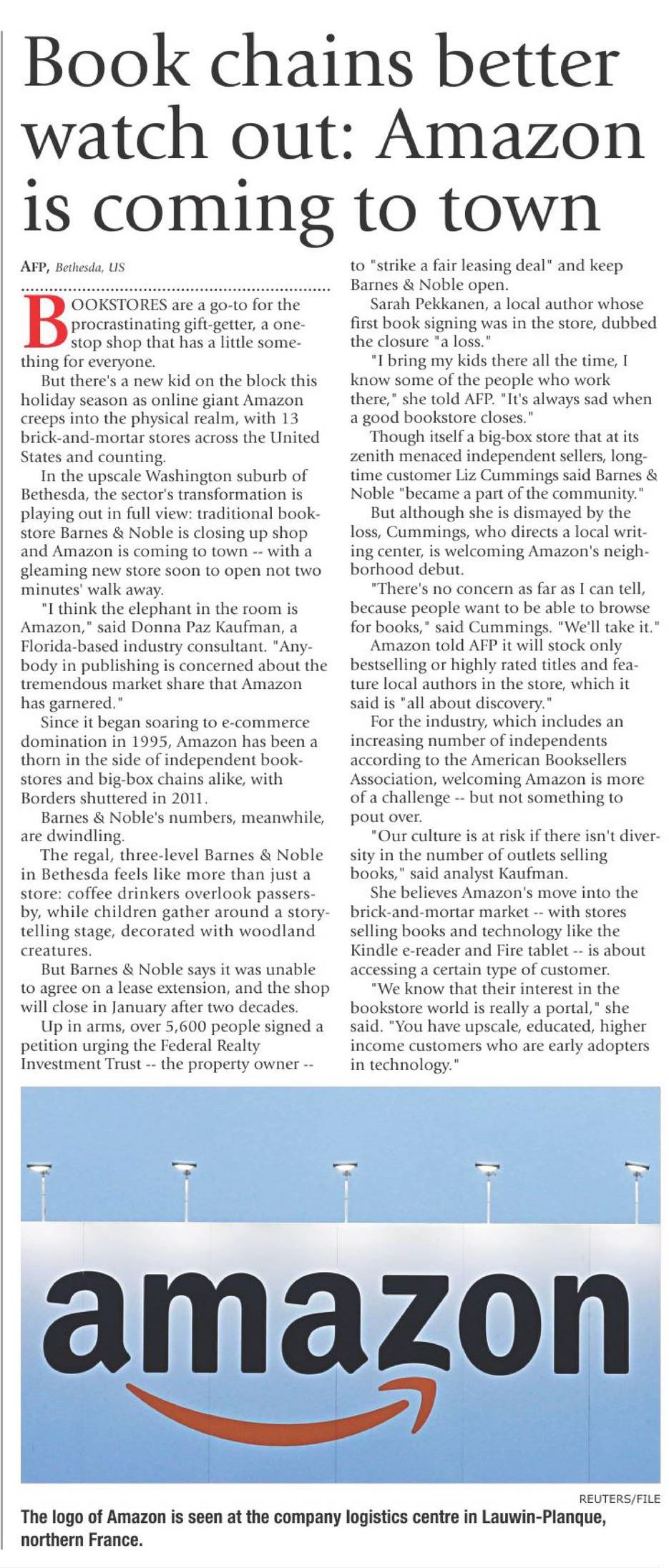 Book chains better watch out: Amazon is coming to town

AFP, Bethesda, US

BOOKSTORES are a go-to for the procrastinating gift-getter, a one-stop shop that has a little something for everyone.

But there's a new kid on the block this holiday season as online giant Amazon creeps into the physical realm, with 13 brick-and-mortar stores across the United States and counting.

In the upscale Washington suburb of Bethesda, the sector's transformation is playing out in full view: traditional bookstore Barnes & Noble is closing up shop and Amazon is coming to town -- with a gleaming new store soon to open not two minutes' walk away.

"I think the elephant in the room is Amazon," said Donna Paz Kaufman, a Florida-based industry consultant. "Anybody in publishing is concerned about the tremendous market share that Amazon has garnered."

Since it began soaring to e-commerce domination in 1995, Amazon has been a thorn in the side of independent bookstores and big-box chains alike, with Borders shuttered in 2011.

Barnes & Noble's numbers, meanwhile, are dwindling.

The regal, three-level Barnes & Noble in Bethesda feels like more than just a store: coffee drinkers overlook passersby, while children gather around a storytelling stage, decorated with woodland creatures.

But Barnes & Noble says it was unable to agree on a lease extension, and the shop will close in January after two decades.

Up in arms, over 5,600 people signed a petition urging the Federal Realty Investment Trust -- the property owner -- to "strike a fair leasing deal" and keep Barnes & Noble open.

Sarah Pekkanen, a local author whose first book signing was in the store, dubbed the closure "a loss."

"I bring my kids there all the time, I know some of the people who work there," she told AFP. "It's always sad when a good bookstore closes."

Though itself a big-box store that at its zenith menaced independent sellers, longtime customer Liz Cummings said Barnes & Noble "became a part of the community."

But although she is dismayed by the loss, Cummings, who directs a local writing center, is welcoming Amazon's neighborhood debut.

"There's no concern as far as I can tell, because people want to be able to browse for books," said Cummings. "We'll take it."

Amazon told AFP it will stock only bestselling or highly rated titles and feature local authors in the store, which it said is "all about discovery."

For the industry, which includes an increasing number of independents according to the American Booksellers Association, welcoming Amazon is more of a challenge -- but not something to pout over.

"Our culture is at risk if there isn't diversity in the number of outlets selling books," said analyst Kaufman.

She believes Amazon's move into the brick-and-mortar market -- with stores selling books and technology like the Kindle e-reader and Fire tablet -- is about accessing a certain type of customer.

"We know that their interest in the bookstore world is really a portal," she said. "You have upscale, educated, higher income customers who are early adopters in technology."

amazon

REUTERS/FILE

The logo of Amazon is seen at the company logistics centre in Lauwin-Planque, northern France.